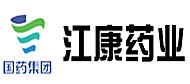 国药集团
江康药业